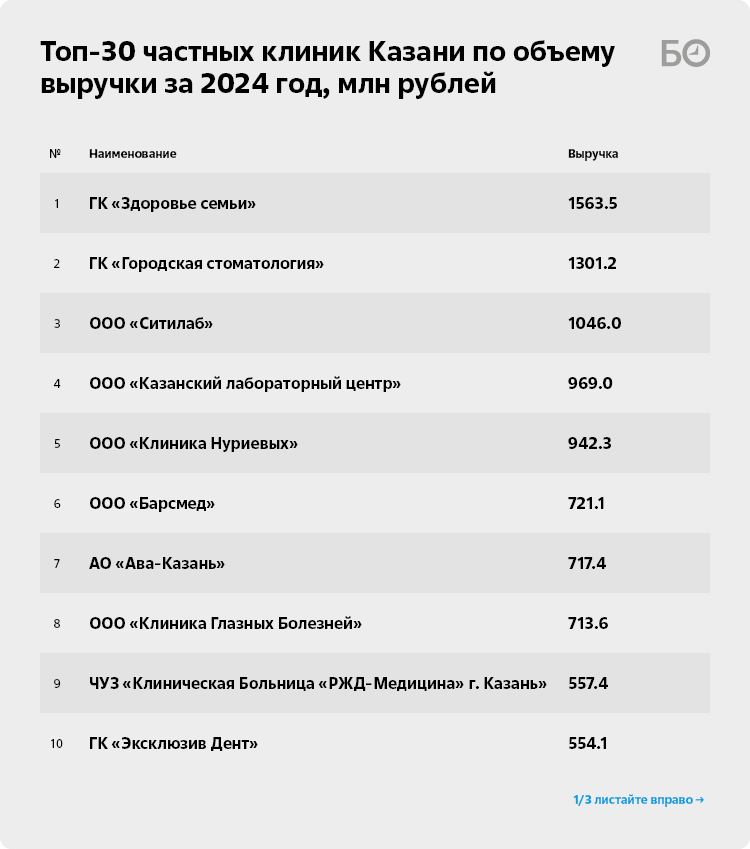 Топ-30 частных клиник Казани по объему выручки за 2024 год, млн рублей

БО

| № | Наименование | Выручка |
|---|---|---|
| 1 | ГК «Здоровье семьи» | 1563.5 |
| 2 | ГК «Городская стоматология» | 1301.2 |
| 3 | ООО «Ситилаб» | 1046.0 |
| 4 | ООО «Казанский лабораторный центр» | 969.0 |
| 5 | ООО «Клиника Нуриевых» | 942.3 |
| 6 | ООО «Барсмед» | 721.1 |
| 7 | АО «Ава-Казань» | 717.4 |
| 8 | ООО «Клиника Глазных Болезней» | 713.6 |
| 9 | ЧУЗ «Клиническая Больница «РЖД-Медицина» г. Казань» | 557.4 |
| 10 | ГК «Эксклюзив Дент» | 554.1 |

1/3 листайте вправо →